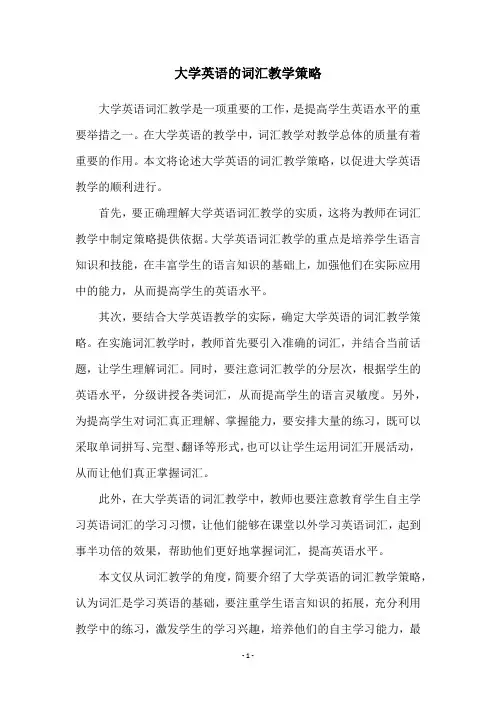 大学英语的词汇教学策略

大学英语词汇教学是一项重要的工作，是提高学生英语水平的重要举措之一。在大学英语的教学中，词汇教学对教学总体的质量有着重要的作用。本文将论述大学英语的词汇教学策略，以促进大学英语教学的顺利进行。

首先，要正确理解大学英语词汇教学的实质，这将为教师在词汇教学中制定策略提供依据。大学英语词汇教学的重点是培养学生语言知识和技能，在丰富学生的语言知识的基础上，加强他们在实际应用中的能力，从而提高学生的英语水平。

其次，要结合大学英语教学的实际，确定大学英语的词汇教学策略。在实施词汇教学时，教师首先要引入准确的词汇，并结合当前话题，让学生理解词汇。同时，要注意词汇教学的分层次，根据学生的英语水平，分级讲授各类词汇，从而提高学生的语言灵敏度。另外，为提高学生对词汇真正理解、掌握能力，要安排大量的练习，既可以采取单词拼写、完型、翻译等形式，也可以让学生运用词汇开展活动，从而让他们真正掌握词汇。

此外，在大学英语的词汇教学中，教师也要注意教育学生自主学习英语词汇的学习习惯，让他们能够在课堂以外学习英语词汇，起到事半功倍的效果，帮助他们更好地掌握词汇，提高英语水平。

本文仅从词汇教学的角度，简要介绍了大学英语的词汇教学策略，认为词汇是学习英语的基础，要注重学生语言知识的拓展，充分利用教学中的练习，激发学生的学习兴趣，培养他们的自主学习能力，最

- 1 -